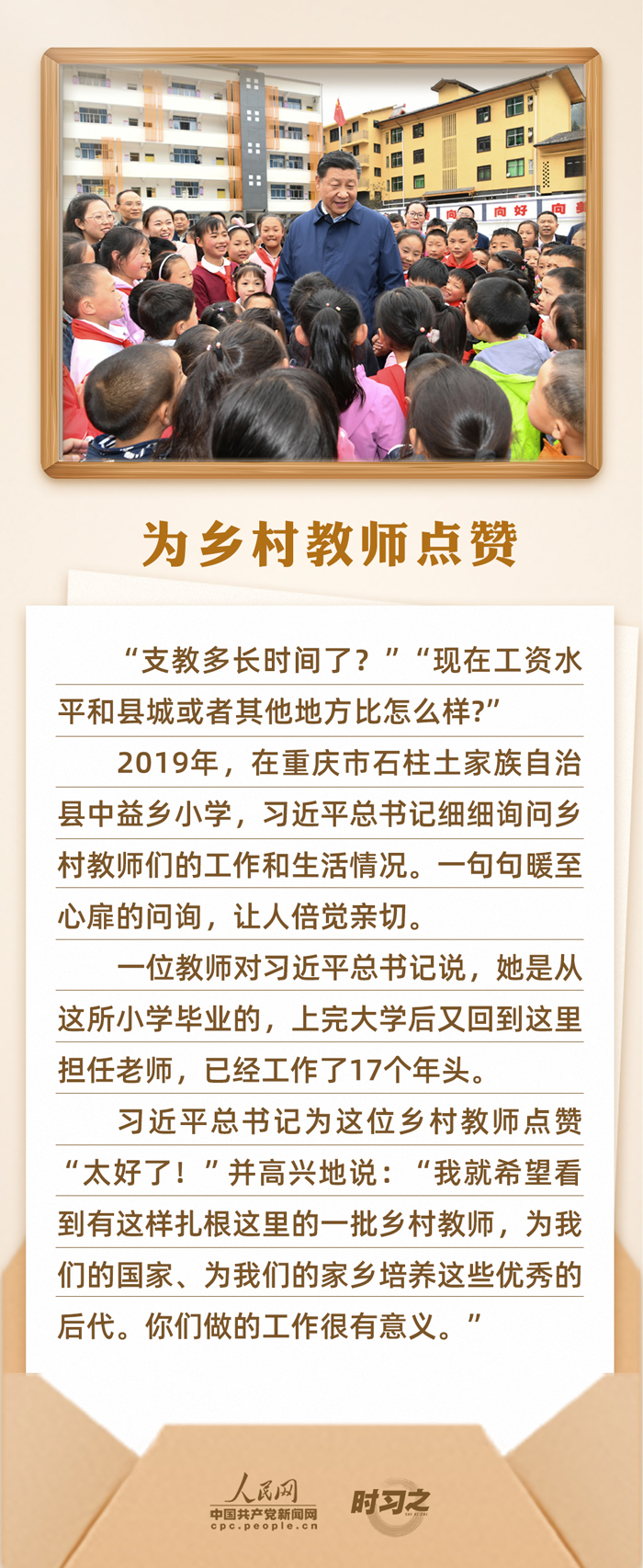 向 好 向

为乡村教师点赞

“支教多长时间了？”“现在工资水平和县城或者其他地方比怎么样?”

2019年，在重庆市石柱土家族自治县中益乡小学，习近平总书记细细询问乡村教师们的工作和生活情况。一句句暖至心扉的问询，让人倍觉亲切。

一位教师对习近平总书记说，她是从这所小学毕业的，上完大学后又回到这里担任老师，已经工作了17个年头。

习近平总书记为这位乡村教师点赞“太好了！”并高兴地说：“我就希望看到有这样扎根这里的一批乡村教师，为我们的国家、为我们的家乡培养这些优秀的后代。你们做的工作很有意义。”

人民网
中国共产党新闻网
cpc.people.cn

时习之